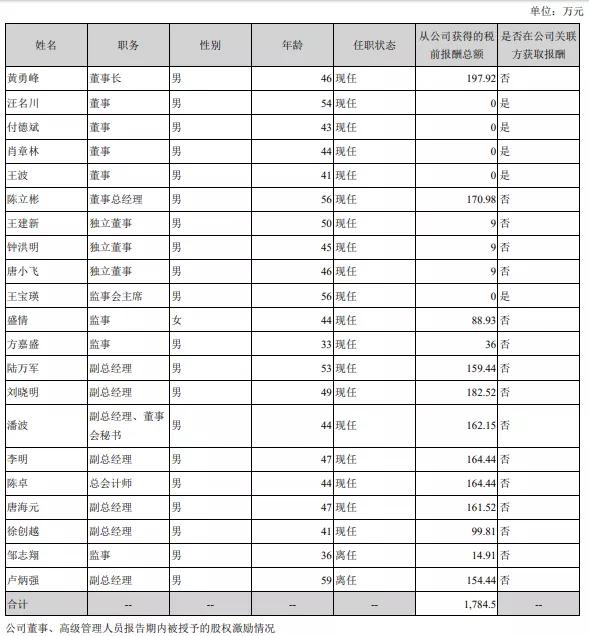 单位：万元

| 姓名 | 职务 | 性别 | 年龄 | 任职状态 | 从公司获得的税前报酬总额 | 是否在公司关联方获取报酬 |
|---|---|---|---|---|---|---|
| 黄勇峰 | 董事长 | 男 | 46 | 现任 | 197.92 | 否 |
| 汪名川 | 董事 | 男 | 54 | 现任 | 0 | 是 |
| 付德斌 | 董事 | 男 | 43 | 现任 | 0 | 是 |
| 肖章林 | 董事 | 男 | 44 | 现任 | 0 | 是 |
| 王波 | 董事 | 男 | 41 | 现任 | 0 | 是 |
| 陈立彬 | 董事总经理 | 男 | 56 | 现任 | 170.98 | 否 |
| 王建新 | 独立董事 | 男 | 50 | 现任 | 9 | 否 |
| 钟洪明 | 独立董事 | 男 | 45 | 现任 | 9 | 否 |
| 唐小飞 | 独立董事 | 男 | 46 | 现任 | 9 | 否 |
| 王宝瑛 | 监事会主席 | 男 | 56 | 现任 | 0 | 是 |
| 盛情 | 监事 | 女 | 44 | 现任 | 88.93 | 否 |
| 方嘉盛 | 监事 | 男 | 33 | 现任 | 36 | 否 |
| 陆万军 | 副总经理 | 男 | 53 | 现任 | 159.44 | 否 |
| 刘晓明 | 副总经理 | 男 | 49 | 现任 | 182.52 | 否 |
| 潘波 | 副总经理、董事会秘书 | 男 | 44 | 现任 | 162.15 | 否 |
| 李明 | 副总经理 | 男 | 47 | 现任 | 164.44 | 否 |
| 陈卓 | 总会计师 | 男 | 44 | 现任 | 164.44 | 否 |
| 唐海元 | 副总经理 | 男 | 47 | 现任 | 161.52 | 否 |
| 徐创越 | 副总经理 | 男 | 41 | 现任 | 99.81 | 否 |
| 邹志翔 | 监事 | 男 | 36 | 离任 | 14.91 | 否 |
| 卢炳强 | 副总经理 | 男 | 59 | 离任 | 154.44 | 否 |
| 合计 | -- | -- | -- | -- | 1,784.5 | -- |

公司董事、高级管理人员报告期内被授予的股权激励情况